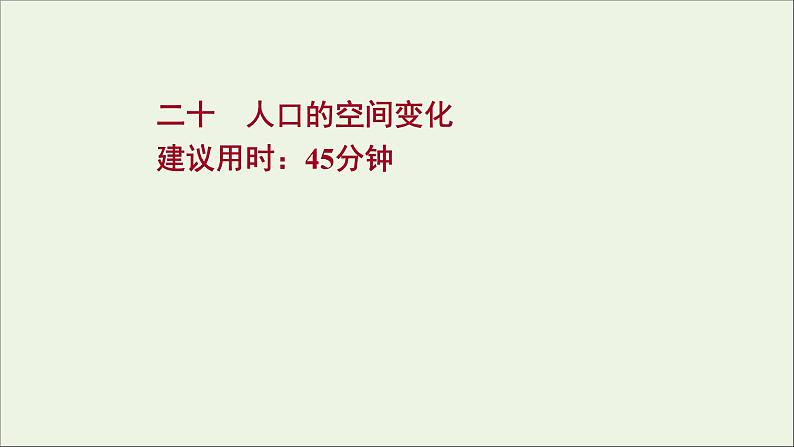 二十　人口的空间变化
建议用时：45分钟